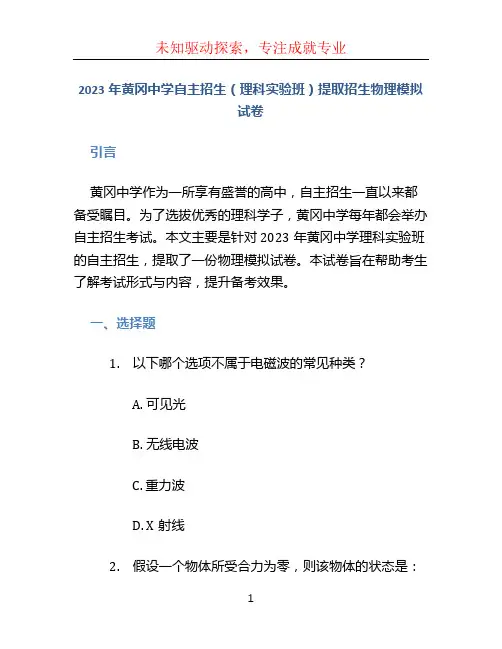 未知驱动探索，专注成就专业

2023 年黄冈中学自主招生（理科实验班）提取招生物理模拟试卷

引言

黄冈中学作为一所享有盛誉的高中，自主招生一直以来都备受瞩目。为了选拔优秀的理科学子，黄冈中学每年都会举办自主招生考试。本文主要是针对 2023 年黄冈中学理科实验班的自主招生，提取了一份物理模拟试卷。本试卷旨在帮助考生了解考试形式与内容，提升备考效果。

一、选择题

1. 以下哪个选项不属于电磁波的常见种类？

A. 可见光

B. 无线电波

C. 重力波

D. X 射线

2. 假设一个物体所受合力为零，则该物体的状态是：

1